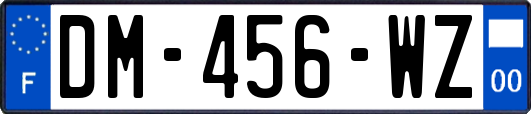 F
DM-456-WZ
00